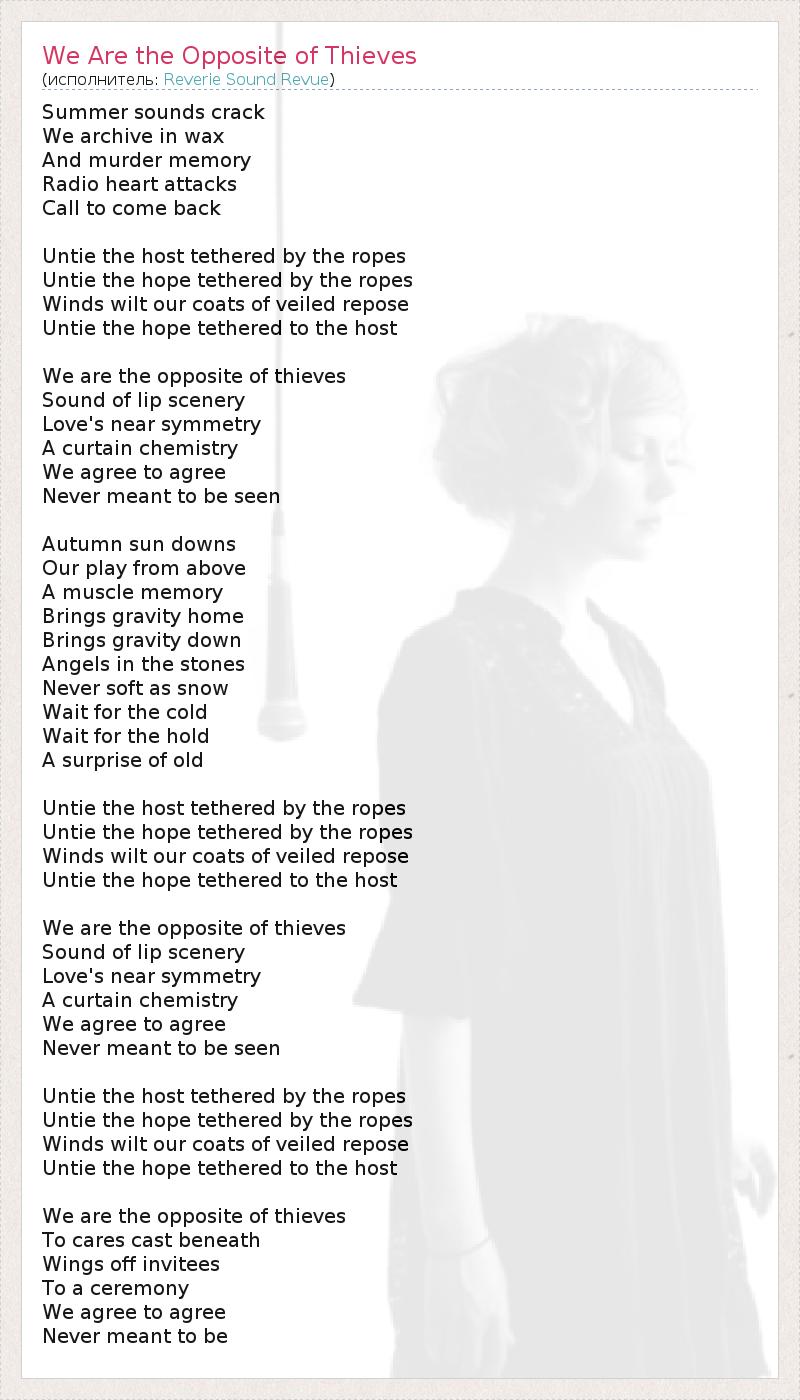 We Are the Opposite of Thieves
(исполнитель: Reverie Sound Revue)

Summer sounds crack
We archive in wax
And murder memory
Radio heart attacks
Call to come back

Untie the host tethered by the ropes
Untie the hope tethered by the ropes
Winds wilt our coats of veiled repose
Untie the hope tethered to the host

We are the opposite of thieves
Sound of lip scenery
Love's near symmetry
A curtain chemistry
We agree to agree
Never meant to be seen

Autumn sun downs
Our play from above
A muscle memory
Brings gravity home
Brings gravity down
Angels in the stones
Never soft as snow
Wait for the cold
Wait for the hold
A surprise of old

Untie the host tethered by the ropes
Untie the hope tethered by the ropes
Winds wilt our coats of veiled repose
Untie the hope tethered to the host

We are the opposite of thieves
Sound of lip scenery
Love's near symmetry
A curtain chemistry
We agree to agree
Never meant to be seen

Untie the host tethered by the ropes
Untie the hope tethered by the ropes
Winds wilt our coats of veiled repose
Untie the hope tethered to the host

We are the opposite of thieves
To cares cast beneath
Wings off invitees
To a ceremony
We agree to agree
Never meant to be